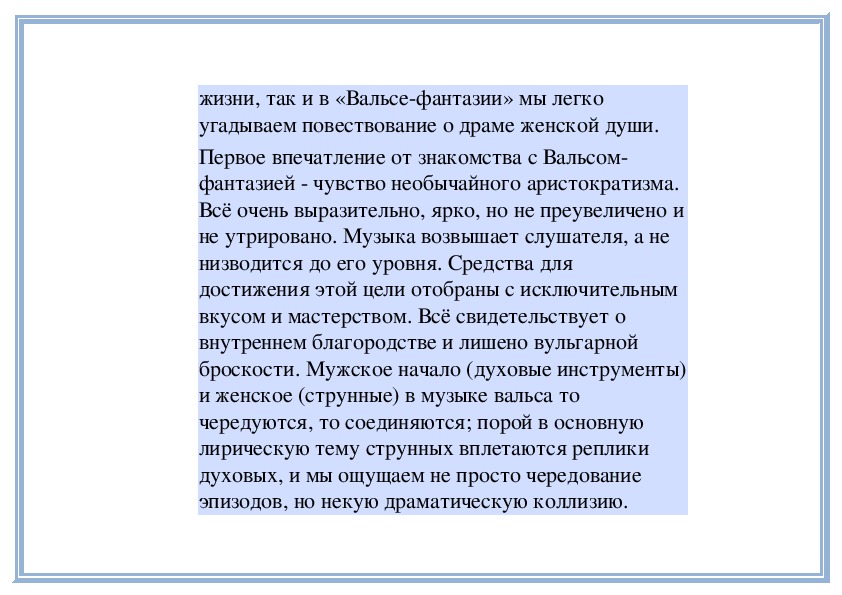 жизни, так и в «Вальсе-фантазии» мы легко угадываем повествование о драме женской души.

Первое впечатление от знакомства с Вальсом-фантазией - чувство необычайного аристократизма. Всё очень выразительно, ярко, но не преувеличено и не утрировано. Музыка возвышает слушателя, а не низводится до его уровня. Средства для достижения этой цели отобраны с исключительным вкусом и мастерством. Всё свидетельствует о внутреннем благородстве и лишено вульгарной броскости. Мужское начало (духовые инструменты) и женское (струнные) в музыке вальса то чередуются, то соединяются; порой в основную лирическую тему струнных вплетаются реплики духовых, и мы ощущаем не просто чередование эпизодов, но некую драматическую коллизию.